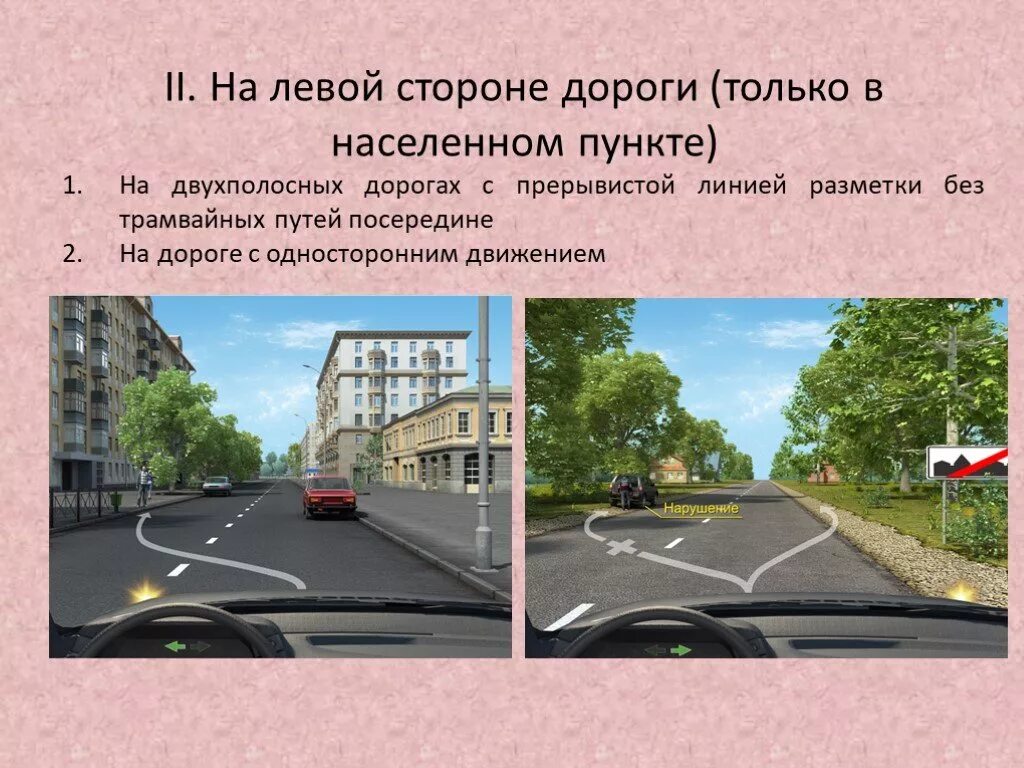 II. На левой стороне дороги (только в населенном пункте)

1. На двухполосных дорогах с прерывистой линией разметки без трамвайных путей посередине

2. На дороге с односторонним движением

Нарушение